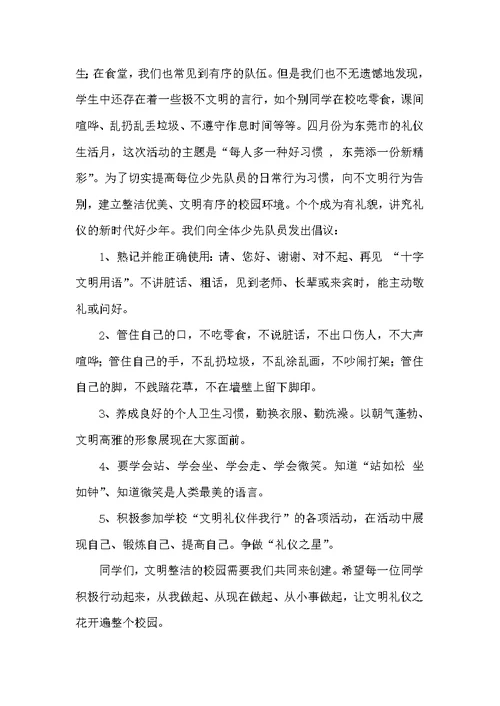 生;在食堂，我们也常见到有序的队伍。但是我们也不无遗憾地发现，学生中还存在着一些极不文明的言行，如个别同学在校吃零食，课间喧哗、乱扔乱丢垃圾、不遵守作息时间等等。四月份为东莞市的礼仪生活月，这次活动的主题是“每人多一种好习惯 ，东莞添一份新精彩”。为了切实提高每位少先队员的日常行为习惯，向不文明行为告别，建立整洁优美、文明有序的校园环境。个个成为有礼貌，讲究礼仪的新时代好少年。我们向全体少先队员发出倡议：

1、熟记并能正确使用：请、您好、谢谢、对不起、再见 “十字文明用语”。不讲脏话、粗话，见到老师、长辈或来宾时，能主动敬礼或问好。

2、管住自己的口，不吃零食，不说脏话，不出口伤人，不大声喧哗；管住自己的手，不乱扔垃圾，不乱涂乱画，不吵闹打架；管住自己的脚，不践踏花草，不在墙壁上留下脚印。

3、养成良好的个人卫生习惯，勤换衣服、勤洗澡。以朝气蓬勃、文明高雅的形象展现在大家面前。

4、要学会站、学会坐、学会走、学会微笑。知道“站如松 坐如钟”、知道微笑是人类最美的语言。

5、积极参加学校“文明礼仪伴我行”的各项活动，在活动中展现自己、锻炼自己、提高自己。争做“礼仪之星”。

同学们，文明整洁的校园需要我们共同来创建。希望每一位同学积极行动起来，从我做起、从现在做起、从小事做起，让文明礼仪之花开遍整个校园。